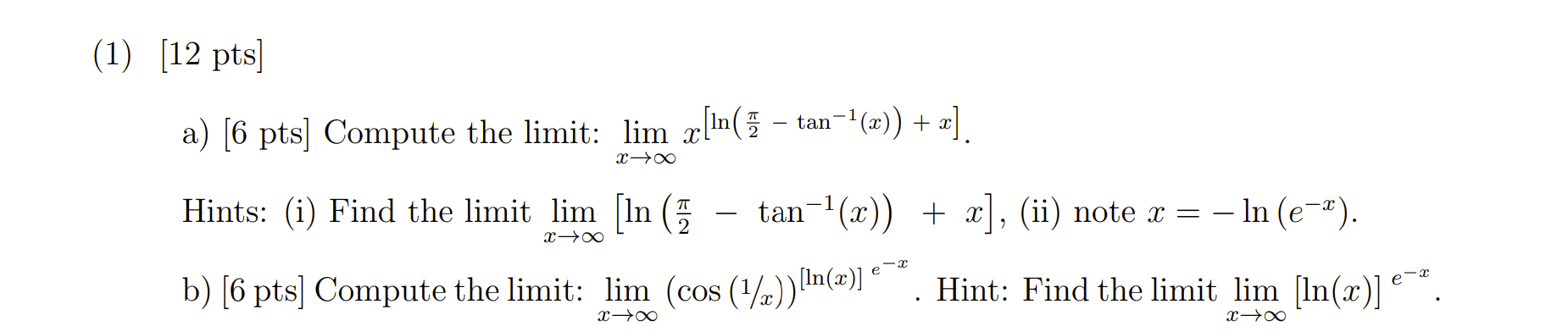 (1) [12 pts]

a) [6 pts] Compute the limit: $\lim_{x\to\infty} x^{\left[\ln\left(\frac{\pi}{2} - \tan^{-1}(x)\right) + x\right]}$.

Hints: (i) Find the limit $\lim_{x\to\infty} \left[\ln\left(\frac{\pi}{2} - \tan^{-1}(x)\right) + x\right]$, (ii) note $x = -\ln\left(e^{-x}\right)$.

b) [6 pts] Compute the limit: $\lim_{x\to\infty} \left(\cos\left(1/x\right)\right)^{[\ln(x)]^{e^{-x}}}$. Hint: Find the limit $\lim_{x\to\infty} [\ln(x)]^{e^{-x}}$.